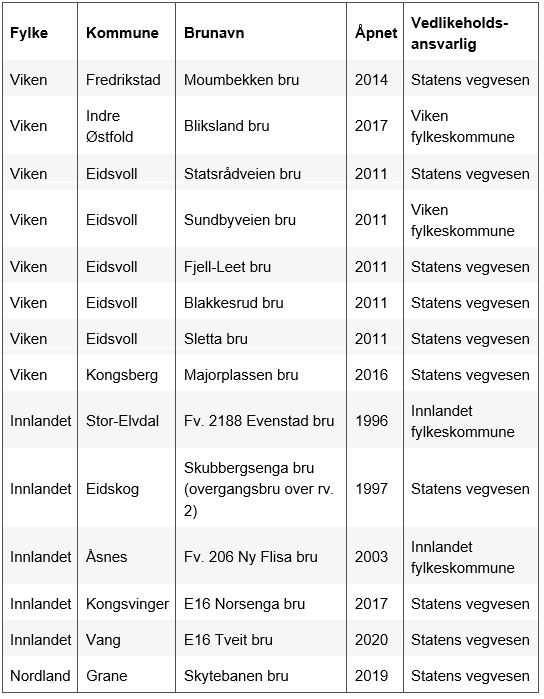 | Fylke | Kommune | Brunavn | Åpnet | Vedlikeholdsansvarlig |
|---|---|---|---|---|
| Viken | Fredrikstad | Moumbekken bru | 2014 | Statens vegvesen |
| Viken | Indre Østfold | Bliksland bru | 2017 | Viken fylkeskommune |
| Viken | Eidsvoll | Statsrådveien bru | 2011 | Statens vegvesen |
| Viken | Eidsvoll | Sundbyveien bru | 2011 | Viken fylkeskommune |
| Viken | Eidsvoll | Fjell-Leet bru | 2011 | Statens vegvesen |
| Viken | Eidsvoll | Blakkesrud bru | 2011 | Statens vegvesen |
| Viken | Eidsvoll | Sletta bru | 2011 | Statens vegvesen |
| Viken | Kongsberg | Majorplassen bru | 2016 | Statens vegvesen |
| Innlandet | Stor-Elvdal | Fv. 2188 Evenstad bru | 1996 | Innlandet fylkeskommune |
| Innlandet | Eidskog | Skubbergsenga bru (overgangsbru over rv. 2) | 1997 | Statens vegvesen |
| Innlandet | Åsnes | Fv. 206 Ny Flisa bru | 2003 | Innlandet fylkeskommune |
| Innlandet | Kongsvinger | E16 Norsenga bru | 2017 | Statens vegvesen |
| Innlandet | Vang | E16 Tveit bru | 2020 | Statens vegvesen |
| Nordland | Grane | Skytebanen bru | 2019 | Statens vegvesen |